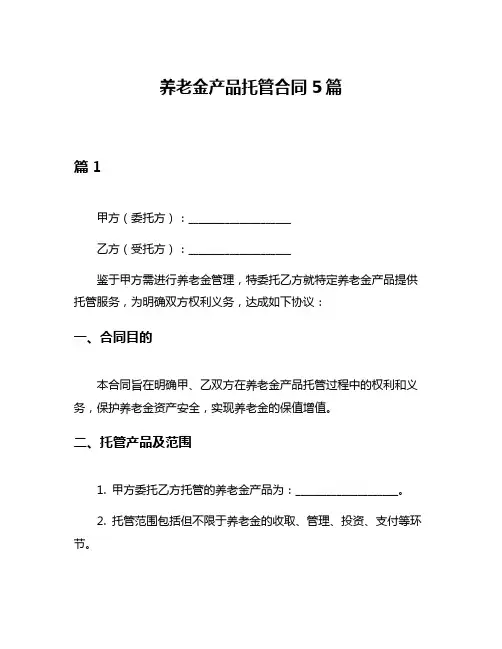 养老金产品托管合同 5 篇

篇 1

甲方（委托方）：__________________

乙方（受托方）：__________________

鉴于甲方需进行养老金管理，特委托乙方就特定养老金产品提供托管服务，为明确双方权利义务，达成如下协议：

一、合同目的

本合同旨在明确甲、乙双方在养老金产品托管过程中的权利和义务，保护养老金资产安全，实现养老金的保值增值。

二、托管产品及范围

1. 甲方委托乙方托管的养老金产品为：__________________。

2. 托管范围包括但不限于养老金的收取、管理、投资、支付等环节。